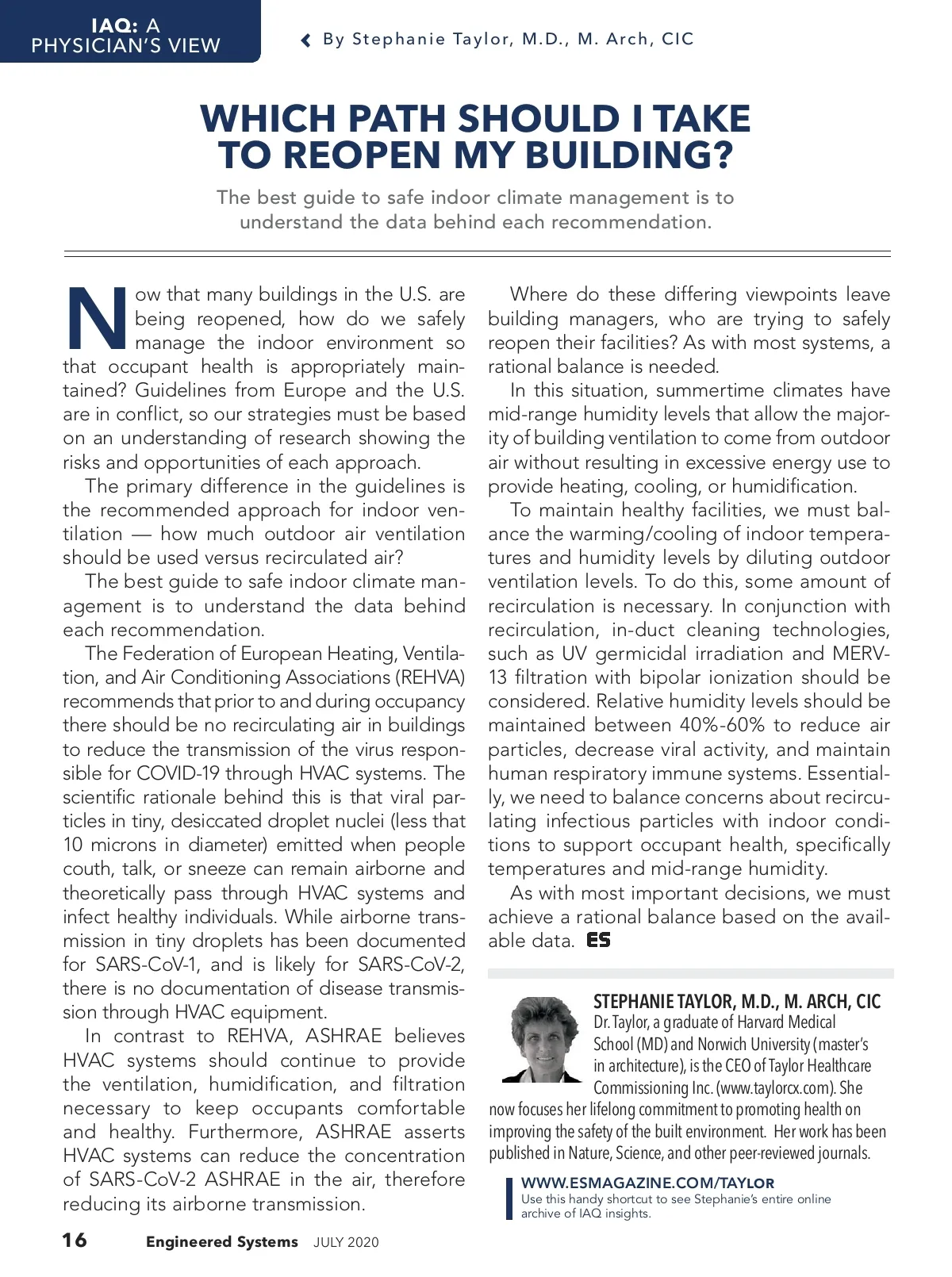 IAQ: A PHYSICIAN'S VIEW

By Stephanie Taylor, M.D., M. Arch, CIC

WHICH PATH SHOULD I TAKE TO REOPEN MY BUILDING?

The best guide to safe indoor climate management is to understand the data behind each recommendation.

Now that many buildings in the U.S. are being reopened, how do we safely manage the indoor environment so that occupant health is appropriately maintained? Guidelines from Europe and the U.S. are in conflict, so our strategies must be based on an understanding of research showing the risks and opportunities of each approach.

The primary difference in the guidelines is the recommended approach for indoor ventilation — how much outdoor air ventilation should be used versus recirculated air?

The best guide to safe indoor climate management is to understand the data behind each recommendation.

The Federation of European Heating, Ventilation, and Air Conditioning Associations (REHVA) recommends that prior to and during occupancy there should be no recirculating air in buildings to reduce the transmission of the virus responsible for COVID-19 through HVAC systems. The scientific rationale behind this is that viral particles in tiny, desiccated droplet nuclei (less that 10 microns in diameter) emitted when people couth, talk, or sneeze can remain airborne and theoretically pass through HVAC systems and infect healthy individuals. While airborne transmission in tiny droplets has been documented for SARS-CoV-1, and is likely for SARS-CoV-2, there is no documentation of disease transmission through HVAC equipment.

In contrast to REHVA, ASHRAE believes HVAC systems should continue to provide the ventilation, humidification, and filtration necessary to keep occupants comfortable and healthy. Furthermore, ASHRAE asserts HVAC systems can reduce the concentration of SARS-CoV-2 ASHRAE in the air, therefore reducing its airborne transmission.

Where do these differing viewpoints leave building managers, who are trying to safely reopen their facilities? As with most systems, a rational balance is needed.

In this situation, summertime climates have mid-range humidity levels that allow the majority of building ventilation to come from outdoor air without resulting in excessive energy use to provide heating, cooling, or humidification.

To maintain healthy facilities, we must balance the warming/cooling of indoor temperatures and humidity levels by diluting outdoor ventilation levels. To do this, some amount of recirculation is necessary. In conjunction with recirculation, in-duct cleaning technologies, such as UV germicidal irradiation and MERV-13 filtration with bipolar ionization should be considered. Relative humidity levels should be maintained between 40%-60% to reduce air particles, decrease viral activity, and maintain human respiratory immune systems. Essentially, we need to balance concerns about recirculating infectious particles with indoor conditions to support occupant health, specifically temperatures and mid-range humidity.

As with most important decisions, we must achieve a rational balance based on the available data. ES

STEPHANIE TAYLOR, M.D., M. ARCH, CIC
Dr. Taylor, a graduate of Harvard Medical School (MD) and Norwich University (master's in architecture), is the CEO of Taylor Healthcare Commissioning Inc. (www.taylorcx.com). She now focuses her lifelong commitment to promoting health on improving the safety of the built environment. Her work has been published in Nature, Science, and other peer-reviewed journals.

WWW.ESMAGAZINE.COM/TAYLOR
Use this handy shortcut to see Stephanie's entire online archive of IAQ insights.

16 Engineered Systems JULY 2020